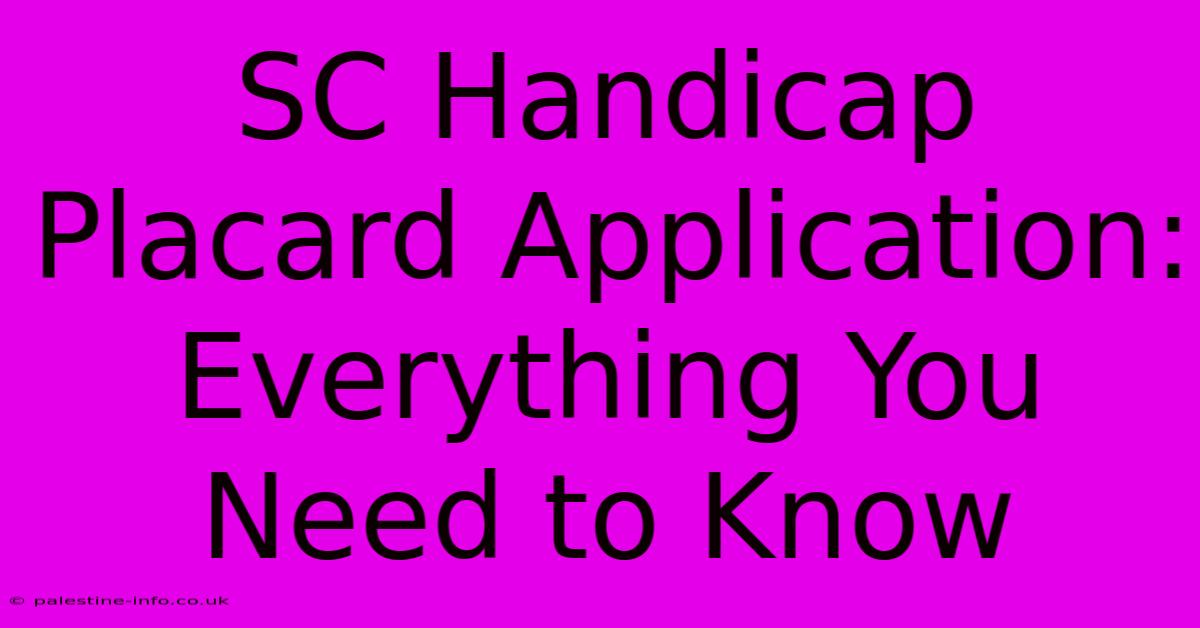 SC Handicap Placard Application: Everything You Need to Know

© palestine-info.co.uk